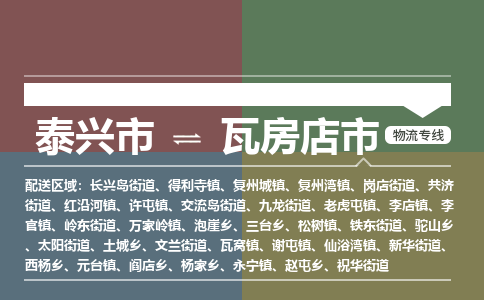 泰兴市 ⇌ 瓦房店市 物流专线

配送区域：长兴岛街道、得利寺镇、复州城镇、复州湾镇、岗店街道、共济街道、红沿河镇、许屯镇、交流岛街道、九龙街道、老虎屯镇、李店镇、李官镇、岭东街道、万家岭镇、泡崖乡、三台乡、松树镇、铁东街道、驼山乡、太阳街道、土城乡、文兰街道、瓦窝镇、谢屯镇、仙浴湾镇、新华街道、西杨乡、元台镇、阎店乡、杨家乡、永宁镇、赵屯乡、祝华街道